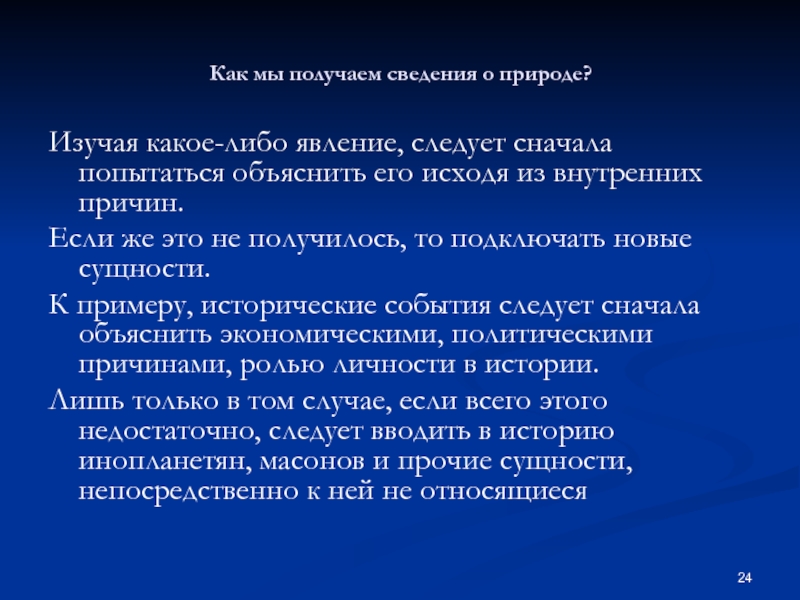 Как мы получаем сведения о природе?

Изучая какое-либо явление, следует сначала попытаться объяснить его исходя из внутренних причин.

Если же это не получилось, то подключать новые сущности.

К примеру, исторические события следует сначала объяснить экономическими, политическими причинами, ролью личности в истории.

Лишь только в том случае, если всего этого недостаточно, следует вводить в историю инопланетян, масонов и прочие сущности, непосредственно к ней не относящиеся

24